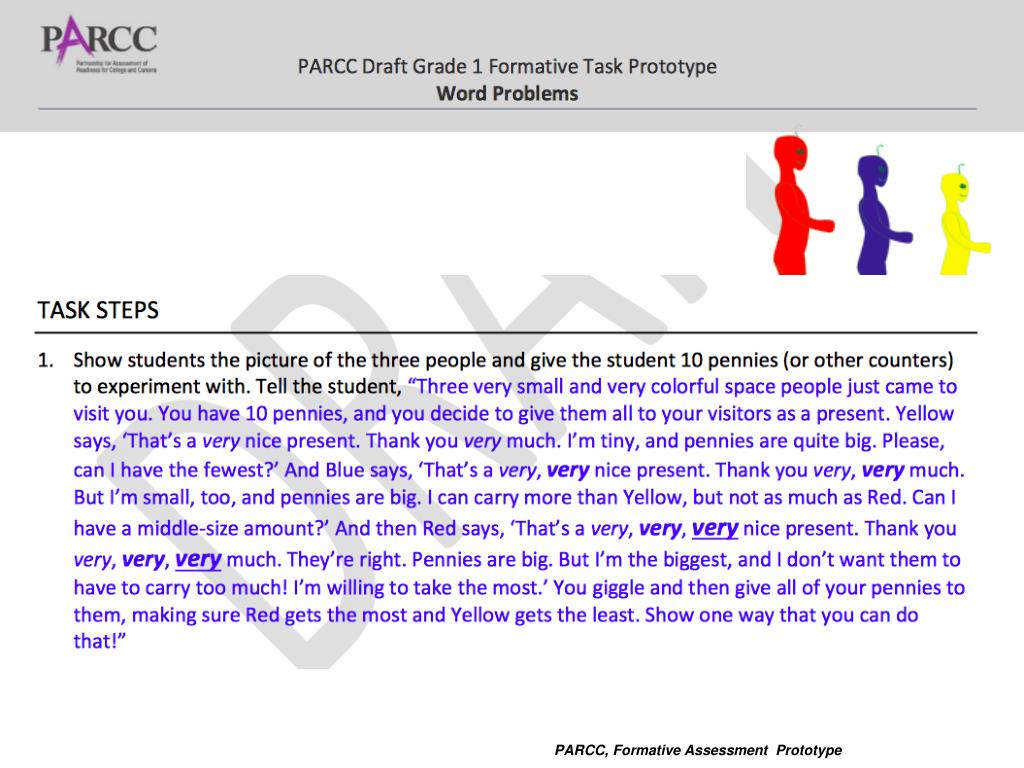 PARCC
Partnership for Assessment of Readiness for College and Careers

PARCC Draft Grade 1 Formative Task Prototype
Word Problems

DRAFT

TASK STEPS

1. Show students the picture of the three people and give the student 10 pennies (or other counters) to experiment with. Tell the student, "Three very small and very colorful space people just came to visit you. You have 10 pennies, and you decide to give them all to your visitors as a present. Yellow says, 'That's a very nice present. Thank you very much. I'm tiny, and pennies are quite big. Please, can I have the fewest?' And Blue says, 'That's a very, very nice present. Thank you very, very much. But I'm small, too, and pennies are big. I can carry more than Yellow, but not as much as Red. Can I have a middle-size amount?' And then Red says, 'That's a very, very, very nice present. Thank you very, very, very much. They're right. Pennies are big. But I'm the biggest, and I don't want them to have to carry too much! I'm willing to take the most.' You giggle and then give all of your pennies to them, making sure Red gets the most and Yellow gets the least. Show one way that you can do that!"

PARCC, Formative Assessment Prototype